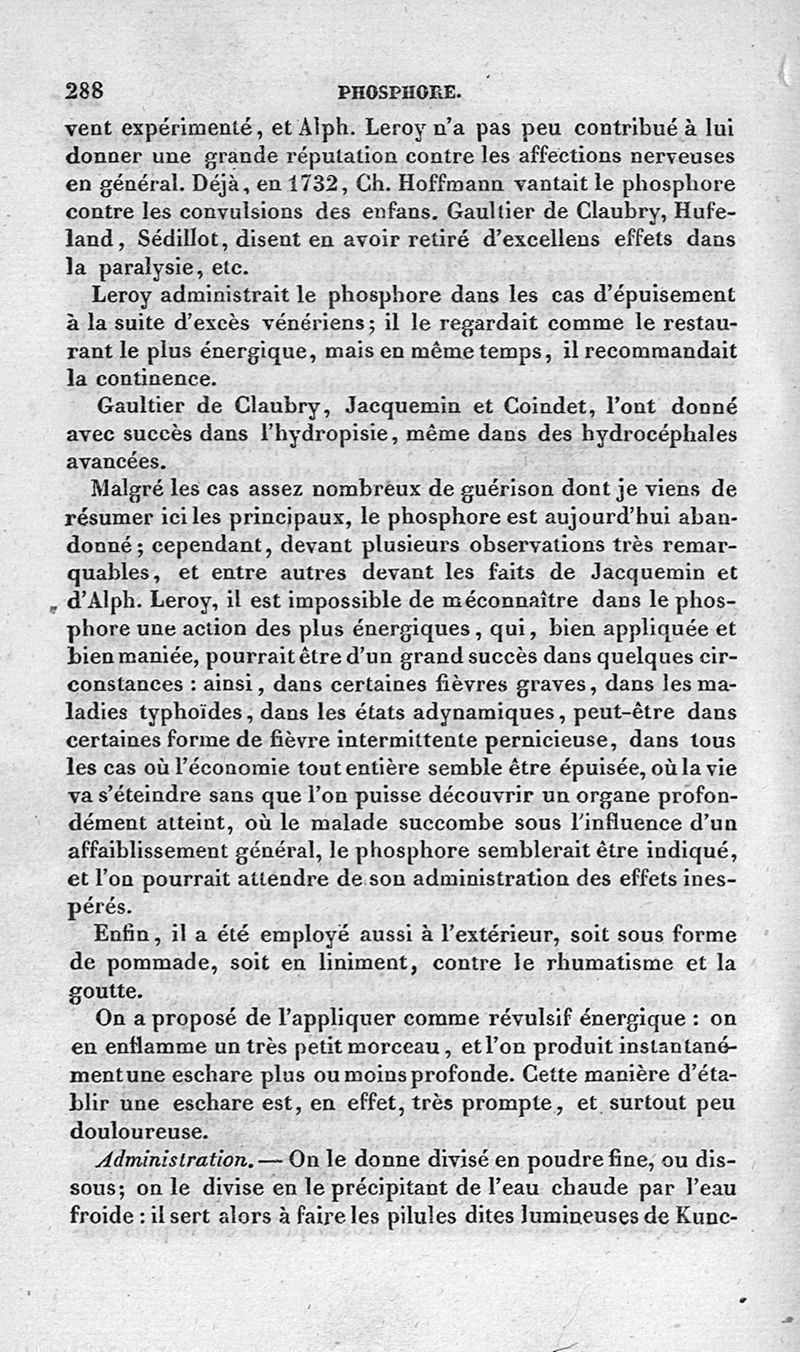 288 PHOSPHORE.

vent expérimenté, et Alph. Leroy n'a pas peu contribué à lui donner une grande réputation contre les affections nerveuses en général. Déjà, en 1732, Ch. Hoffmann vantait le phosphore contre les convulsions des enfans. Gaultier de Claubry, Hufeland, Sédillot, disent en avoir retiré d'excellens effets dans la paralysie, etc.

Leroy administrait le phosphore dans les cas d'épuisement à la suite d'excès vénériens; il le regardait comme le restaurant le plus énergique, mais en même temps, il recommandait la continence.

Gaultier de Claubry, Jacquemin et Coindet, l'ont donné avec succès dans l'hydropisie, même dans des hydrocéphales avancées.

Malgré les cas assez nombreux de guérison dont je viens de résumer ici les principaux, le phosphore est aujourd'hui abandonné; cependant, devant plusieurs observations très remarquables, et entre autres devant les faits de Jacquemin et d'Alph. Leroy, il est impossible de méconnaître dans le phosphore une action des plus énergiques, qui, bien appliquée et bien maniée, pourrait être d'un grand succès dans quelques circonstances : ainsi, dans certaines fièvres graves, dans les maladies typhoïdes, dans les états adynamiques, peut-être dans certaines forme de fièvre intermittente pernicieuse, dans tous les cas où l'économie tout entière semble être épuisée, où la vie va s'éteindre sans que l'on puisse découvrir un organe profondément atteint, où le malade succombe sous l'influence d'un affaiblissement général, le phosphore semblerait être indiqué, et l'on pourrait attendre de son administration des effets inespérés.

Enfin, il a été employé aussi à l'extérieur, soit sous forme de pommade, soit en liniment, contre le rhumatisme et la goutte.

On a proposé de l'appliquer comme révulsif énergique : on en enflamme un très petit morceau, et l'on produit instantanément une eschare plus ou moins profonde. Cette manière d'établir une eschare est, en effet, très prompte, et surtout peu douloureuse.

Administration. — On le donne divisé en poudre fine, ou dissous; on le divise en le précipitant de l'eau chaude par l'eau froide : il sert alors à faire les pilules dites lumineuses de Kunc-